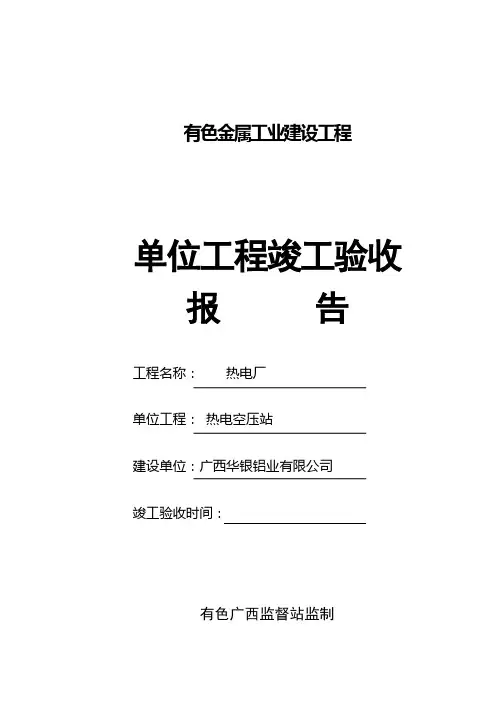 有色金属工业建设工程

单位工程竣工验收

报 告

工程名称： 热电厂

单位工程： 热电空压站

建设单位：广西华银铝业有限公司

竣工验收时间：____

有色广西监督站监制